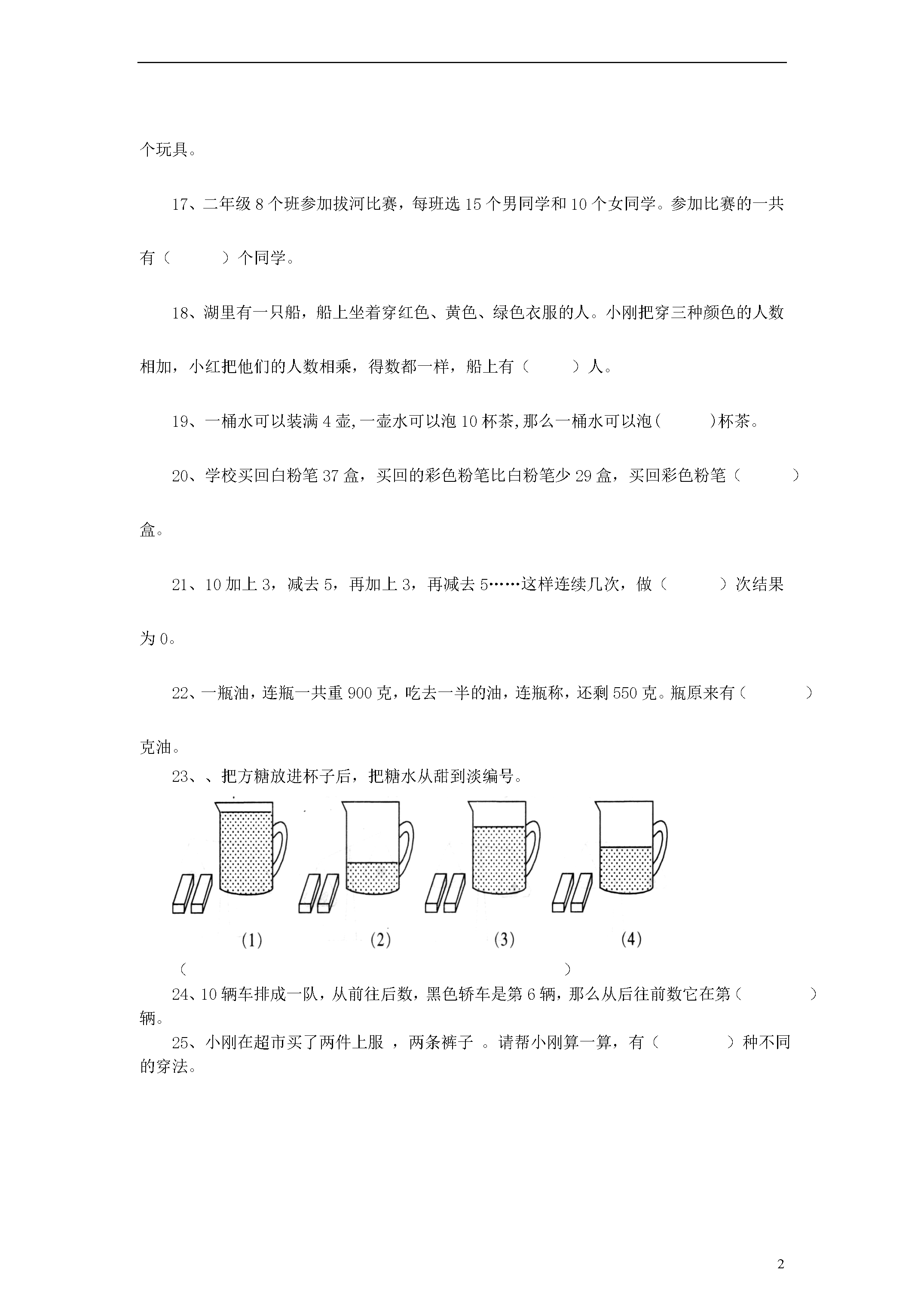 个玩具。

17、二年级 8 个班参加拔河比赛，每班选 15 个男同学和 10 个女同学。参加比赛的一共有（　　）个同学。

18、湖里有一只船，船上坐着穿红色、黄色、绿色衣服的人。小刚把穿三种颜色的人数相加，小红把他们的人数相乘，得数都一样，船上有（　　）人。

19、一桶水可以装满 4 壶,一壶水可以泡 10 杯茶,那么一桶水可以泡(　　)杯茶。

20、学校买回白粉笔 37 盒，买回的彩色粉笔比白粉笔少 29 盒，买回彩色粉笔（　　）盒。

21、10 加上 3，减去 5，再加上 3，再减去 5……这样连续几次，做（　　）次结果为 0。

22、一瓶油，连瓶一共重 900 克，吃去一半的油，连瓶称，还剩 550 克。瓶原来有（　　）克油。

23、、把方糖放进杯子后，把糖水从甜到淡编号。

(1)　(2)　(3)　(4)

（　　　　　　　　　　）

24、10 辆车排成一队，从前往后数，黑色轿车是第 6 辆，那么从后往前数它在第（　　）辆。

25、小刚在超市买了两件上服 ，两条裤子 。请帮小刚算一算，有（　　）种不同的穿法。

2